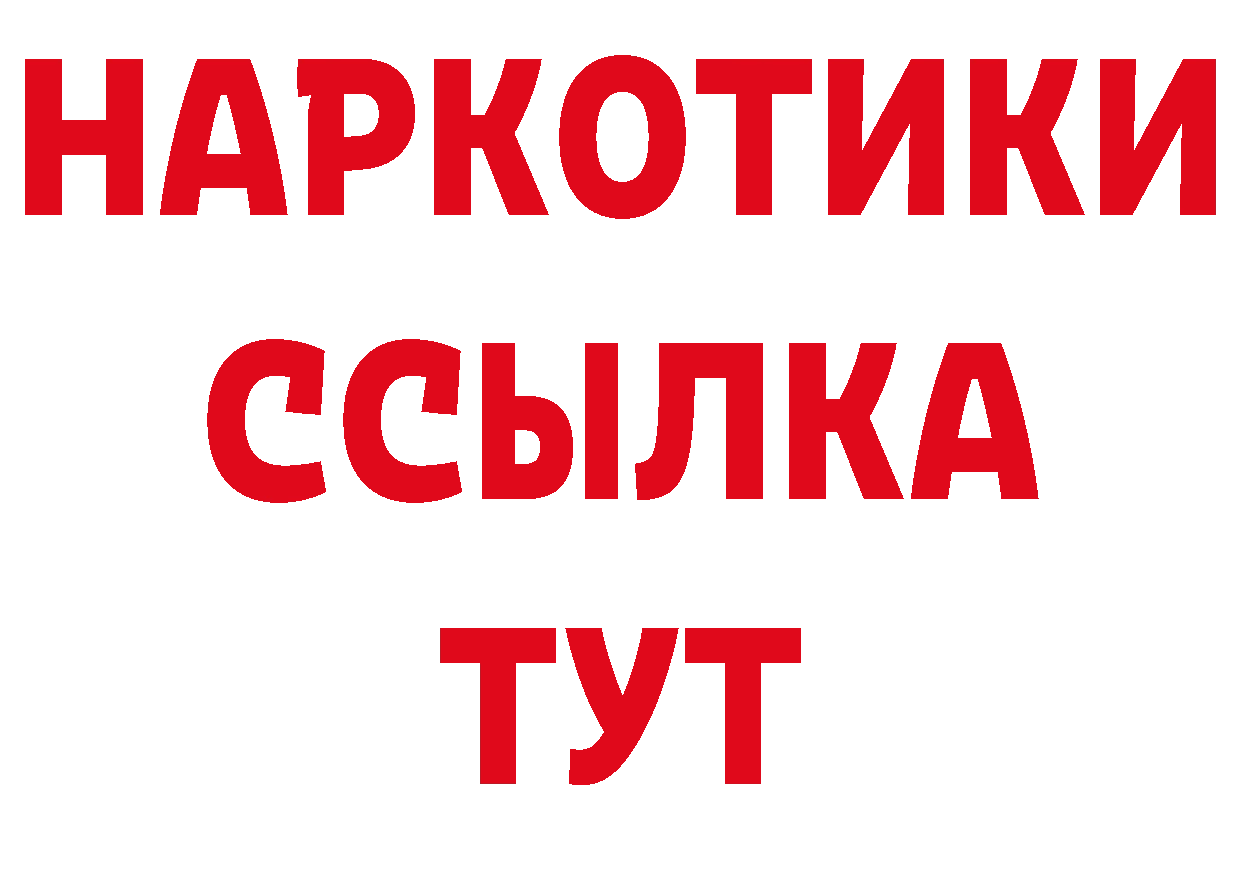 НАРКОТИКИ ССЫЛКА ТУТ